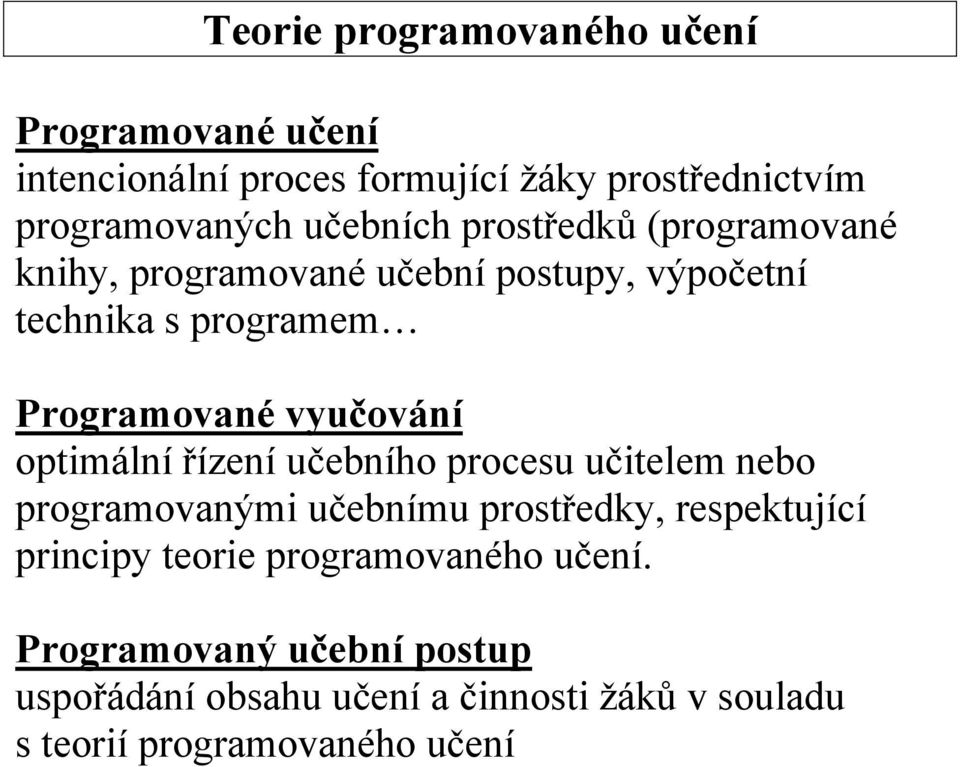 Teorie programovaného učení

Programované učení
intencionální proces formující žáky prostřednictvím programovaných učebních prostředků (programované knihy, programované učební postupy, výpočetní technika s programem…

Programované vyučování
optimální řízení učebního procesu učitelem nebo programovanými učebnímu prostředky, respektující principy teorie programovaného učení.

Programovaný učební postup
uspořádání obsahu učení a činnosti žáků v souladu s teorií programovaného učení